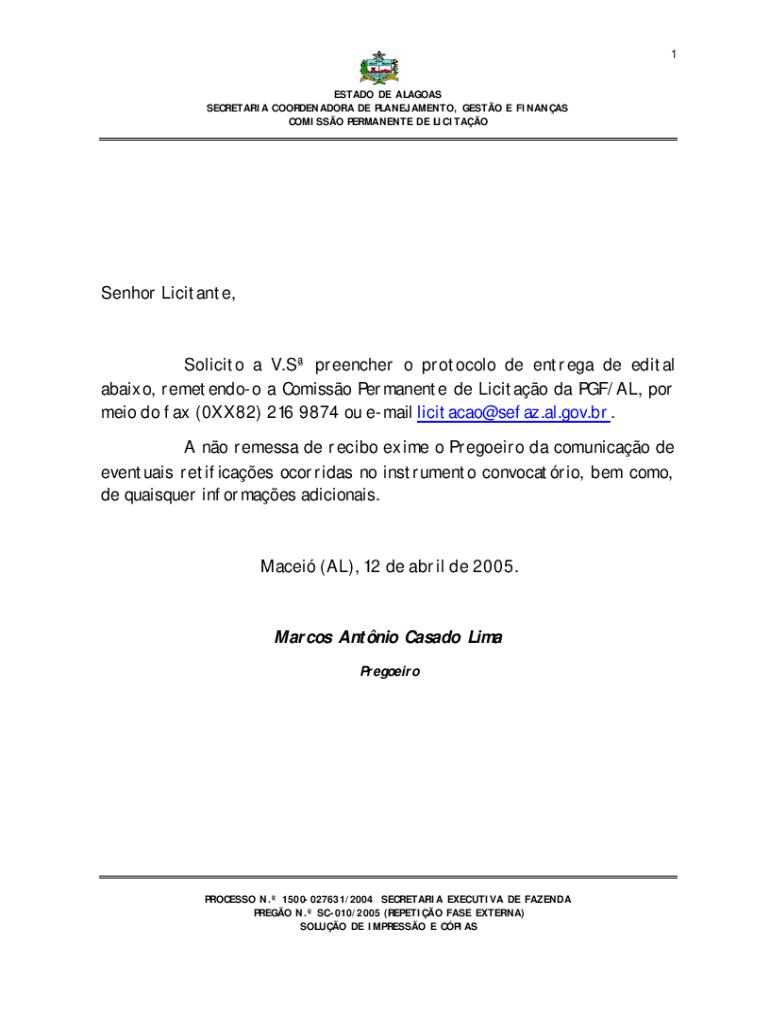 1

ESTADO DE ALAGOAS
SECRETARIA COORDENADORA DE PLANEJAMENTO, GESTÃO E FINANÇAS
COMISSÃO PERMANENTE DE LICITAÇÃO

Senhor Licitante,

Solicito a V.Sª preencher o protocolo de entrega de edital abaixo, remetendo-o a Comissão Permanente de Licitação da PGF/AL, por meio do fax (0XX82) 216 9874 ou e-mail licitacao@sefaz.al.gov.br.

A não remessa de recibo exime o Pregoeiro da comunicação de eventuais retificações ocorridas no instrumento convocatório, bem como, de quaisquer informações adicionais.

Maceió (AL), 12 de abril de 2005.

Marcos Antônio Casado Lima
Pregoeiro

PROCESSO N.º 1500-027631/2004 SECRETARIA EXECUTIVA DE FAZENDA
PREGÃO N.º SC-010/2005 (REPETIÇÃO FASE EXTERNA)
SOLUÇÃO DE IMPRESSÃO E CÓPIAS